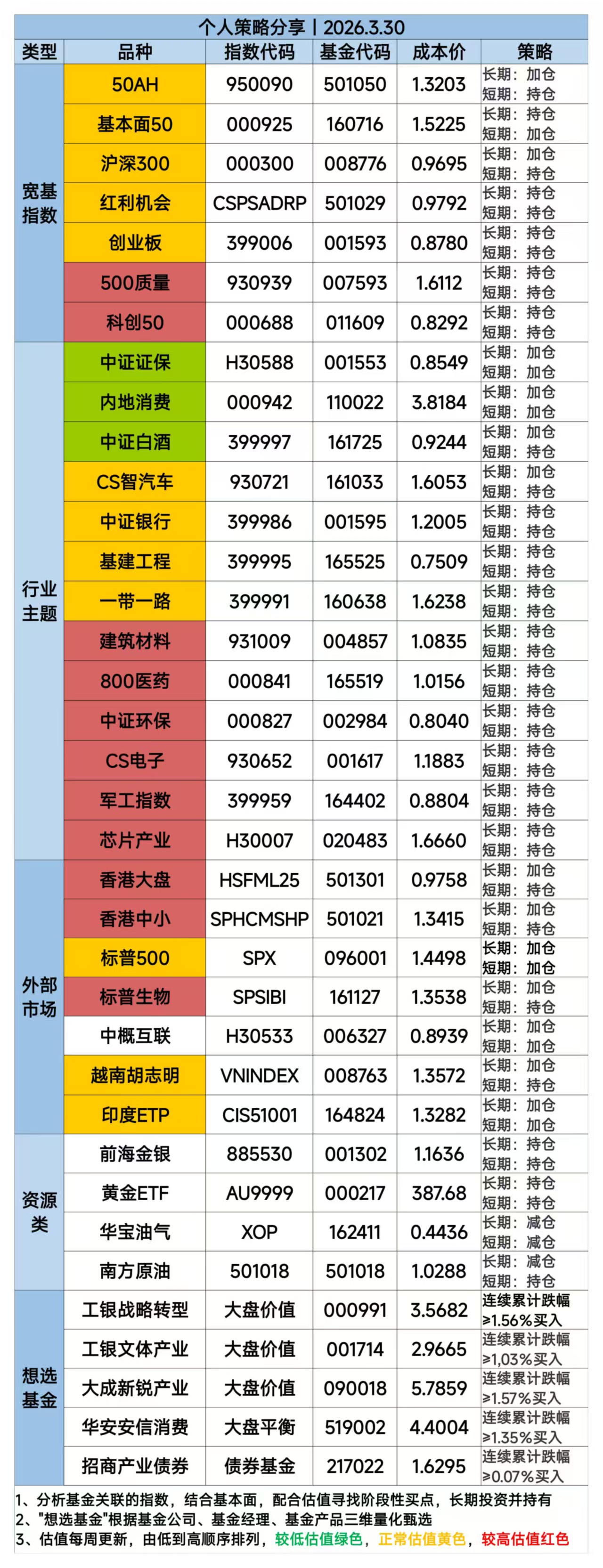 个人策略分享丨2026.3.30

| 类型 | 品种 | 指数代码 | 基金代码 | 成本价 | 策略 |
|---|---|---|---|---|---|
| 宽基指数 | 50AH | 950090 | 501050 | 1.3203 | 长期：加仓 短期：持仓 |
| | 基本面50 | 000925 | 160716 | 1.5225 | 长期：持仓 短期：加仓 |
| | 沪深300 | 000300 | 008776 | 0.9695 | 长期：加仓 短期：持仓 |
| | 红利机会 | CSPSADRP | 501029 | 0.9792 | 长期：持仓 短期：持仓 |
| | 创业板 | 399006 | 001593 | 0.8780 | 长期：持仓 短期：持仓 |
| | 500质量 | 930939 | 007593 | 1.6112 | 长期：持仓 短期：持仓 |
| | 科创50 | 000688 | 011609 | 0.8292 | 长期：持仓 短期：持仓 |
| 行业主题 | 中证证保 | H30588 | 001553 | 0.8549 | 长期：加仓 短期：加仓 |
| | 内地消费 | 000942 | 110022 | 3.8184 | 长期：加仓 短期：加仓 |
| | 中证白酒 | 399997 | 161725 | 0.9244 | 长期：加仓 短期：持仓 |
| | CS智汽车 | 930721 | 161033 | 1.6053 | 长期：加仓 短期：持仓 |
| | 中证银行 | 399986 | 001595 | 1.2005 | 长期：持仓 短期：持仓 |
| | 基建工程 | 399995 | 165525 | 0.7509 | 长期：持仓 短期：持仓 |
| | 一带一路 | 399991 | 160638 | 1.6238 | 长期：持仓 短期：持仓 |
| | 建筑材料 | 931009 | 004857 | 1.0835 | 长期：持仓 短期：持仓 |
| | 800医药 | 000841 | 165519 | 1.0156 | 长期：持仓 短期：持仓 |
| | 中证环保 | 000827 | 002984 | 0.8040 | 长期：持仓 短期：持仓 |
| | CS电子 | 930652 | 001617 | 1.1883 | 长期：持仓 短期：持仓 |
| | 军工指数 | 399959 | 164402 | 0.8804 | 长期：持仓 短期：持仓 |
| | 芯片产业 | H30007 | 020483 | 1.6660 | 长期：持仓 短期：持仓 |
| 外部市场 | 香港大盘 | HSFML25 | 501301 | 0.9758 | 长期：加仓 短期：持仓 |
| | 香港中小 | SPHCMSHP | 501021 | 1.3415 | 长期：加仓 短期：持仓 |
| | 标普500 | SPX | 096001 | 1.4498 | 长期：加仓 短期：加仓 |
| | 标普生物 | SPSIBI | 161127 | 1.3538 | 长期：加仓 短期：持仓 |
| | 中概互联 | H30533 | 006327 | 0.8939 | 长期：加仓 短期：加仓 |
| | 越南胡志明 | VNINDEX | 008763 | 1.3572 | 长期：加仓 短期：持仓 |
| | 印度ETP | CIS51001 | 164824 | 1.3282 | 长期：加仓 短期：加仓 |
| 资源类 | 前海金银 | 885530 | 001302 | 1.1636 | 长期：持仓 短期：持仓 |
| | 黄金ETF | AU9999 | 000217 | 387.68 | 长期：持仓 短期：持仓 |
| | 华宝油气 | XOP | 162411 | 0.4436 | 长期：减仓 短期：减仓 |
| | 南方原油 | 501018 | 501018 | 1.0288 | 长期：减仓 短期：持仓 |
| 想选基金 | 工银战略转型 | 大盘价值 | 000991 | 3.5682 | 连续累计跌幅≥1.56%买入 |
| | 工银文体产业 | 大盘价值 | 001714 | 2.9665 | 连续累计跌幅≥1,03%买入 |
| | 大成新锐产业 | 大盘价值 | 090018 | 5.7859 | 连续累计跌幅≥1.57%买入 |
| | 华安安信消费 | 大盘平衡 | 519002 | 4.4004 | 连续累计跌幅≥1.35%买入 |
| | 招商产业债券 | 债券基金 | 217022 | 1.6295 | 连续累计跌幅≥0.07%买入 |

1、分析基金关联的指数，结合基本面，配合估值寻找阶段性买点，长期投资并持有
2、"想选基金"根据基金公司、基金经理、基金产品三维量化甄选
3、估值每周更新，由低到高顺序排列，较低估值绿色，正常估值黄色，较高估值红色